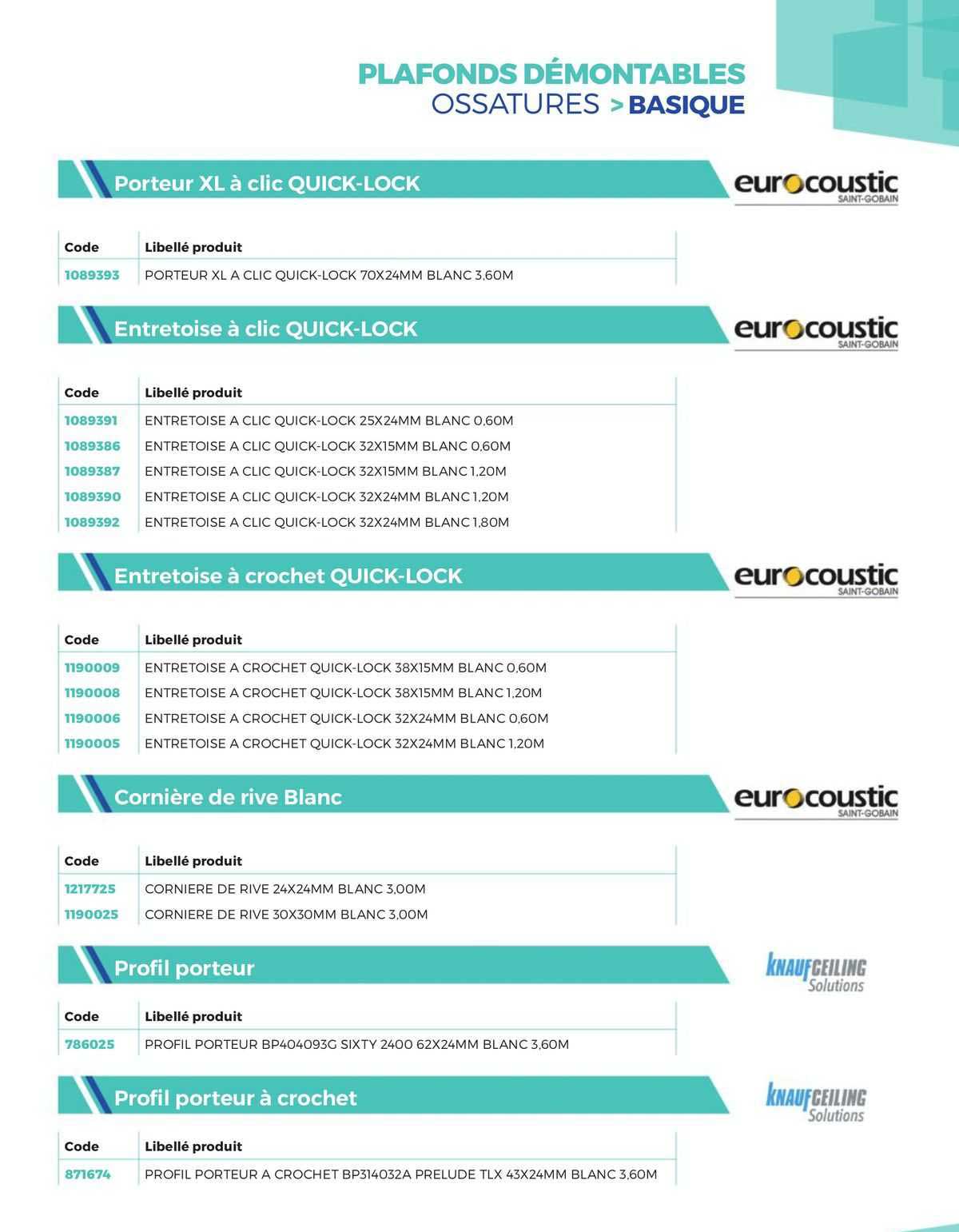 PLAFONDS DÉMONTABLES
OSSATURES > BASIQUE

Porteur XL à clic QUICK-LOCK

eurocoustic
SAINT-GOBAIN

| Code | Libellé produit |
|---|---|
| 1089393 | PORTEUR XL A CLIC QUICK-LOCK 70X24MM BLANC 3,60M |

Entretoise à clic QUICK-LOCK

eurocoustic
SAINT-GOBAIN

| Code | Libellé produit |
|---|---|
| 1089391 | ENTRETOISE A CLIC QUICK-LOCK 25X24MM BLANC 0,60M |
| 1089386 | ENTRETOISE A CLIC QUICK-LOCK 32X15MM BLANC 0,60M |
| 1089387 | ENTRETOISE A CLIC QUICK-LOCK 32X15MM BLANC 1,20M |
| 1089390 | ENTRETOISE A CLIC QUICK-LOCK 32X24MM BLANC 1,20M |
| 1089392 | ENTRETOISE A CLIC QUICK-LOCK 32X24MM BLANC 1,80M |

Entretoise à crochet QUICK-LOCK

eurocoustic
SAINT-GOBAIN

| Code | Libellé produit |
|---|---|
| 1190009 | ENTRETOISE A CROCHET QUICK-LOCK 38X15MM BLANC 0,60M |
| 1190008 | ENTRETOISE A CROCHET QUICK-LOCK 38X15MM BLANC 1,20M |
| 1190006 | ENTRETOISE A CROCHET QUICK-LOCK 32X24MM BLANC 0,60M |
| 1190005 | ENTRETOISE A CROCHET QUICK-LOCK 32X24MM BLANC 1,20M |

Cornière de rive Blanc

eurocoustic
SAINT-GOBAIN

| Code | Libellé produit |
|---|---|
| 1217725 | CORNIERE DE RIVE 24X24MM BLANC 3,00M |
| 1190025 | CORNIERE DE RIVE 30X30MM BLANC 3,00M |

Profil porteur

KNAUF CEILING Solutions

| Code | Libellé produit |
|---|---|
| 786025 | PROFIL PORTEUR BP404093G SIXTY 2400 62X24MM BLANC 3,60M |

Profil porteur à crochet

KNAUF CEILING Solutions

| Code | Libellé produit |
|---|---|
| 871674 | PROFIL PORTEUR A CROCHET BP314032A PRELUDE TLX 43X24MM BLANC 3,60M |